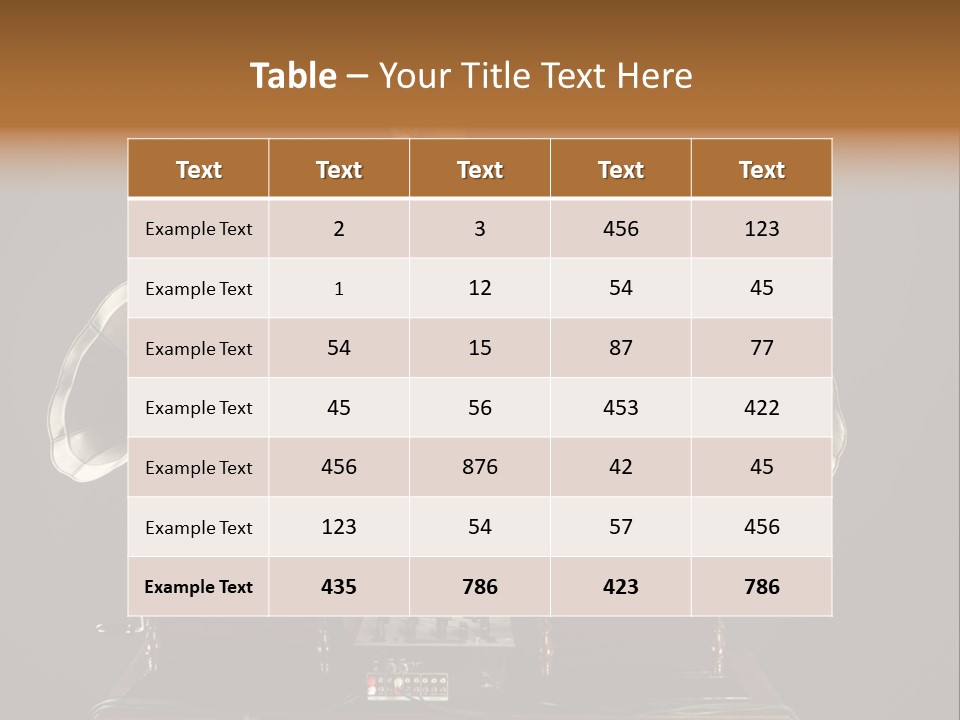 Table – Your Title Text Here

| Text | Text | Text | Text | Text |
|---|---|---|---|---|
| Example Text | 2 | 3 | 456 | 123 |
| Example Text | 1 | 12 | 54 | 45 |
| Example Text | 54 | 15 | 87 | 77 |
| Example Text | 45 | 56 | 453 | 422 |
| Example Text | 456 | 876 | 42 | 45 |
| Example Text | 123 | 54 | 57 | 456 |
| Example Text | 435 | 786 | 423 | 786 |